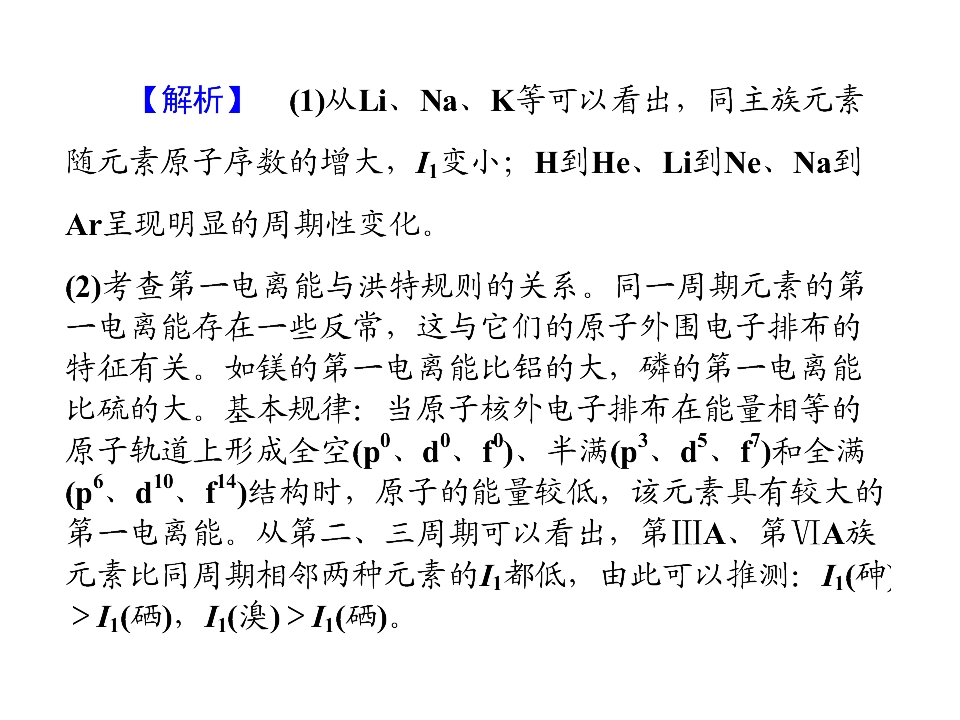 【解析】 (1)从Li、Na、K等可以看出，同主族元素随元素原子序数的增大，$I_1$变小；H到He、Li到Ne、Na到Ar呈现明显的周期性变化。

(2)考查第一电离能与洪特规则的关系。同一周期元素的第一电离能存在一些反常，这与它们的原子外围电子排布的特征有关。如镁的第一电离能比铝的大，磷的第一电离能比硫的大。基本规律：当原子核外电子排布在能量相等的原子轨道上形成全空($p^0$、$d^0$、$f^0$)、半满($p^3$、$d^5$、$f^7$)和全满($p^6$、$d^{10}$、$f^{14}$)结构时，原子的能量较低，该元素具有较大的第一电离能。从第二、三周期可以看出，第ⅢA、第ⅥA族元素比同周期相邻两种元素的$I_1$都低，由此可以推测：$I_1$(砷)$>I_1$(硒)，$I_1$(溴)$>I_1$(硒)。